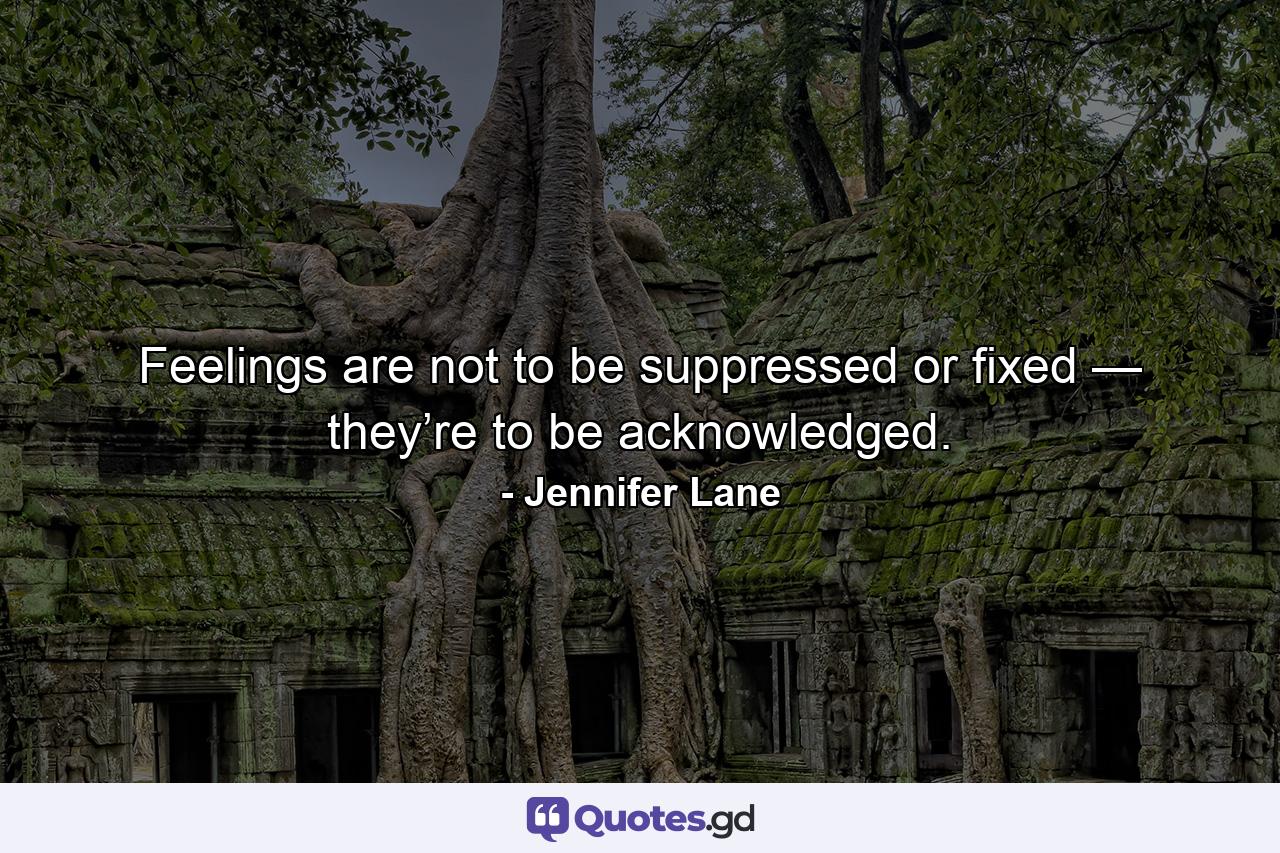 Feelings are not to be suppressed or fixed — they’re to be acknowledged.
- Jennifer Lane

Quotes.gd